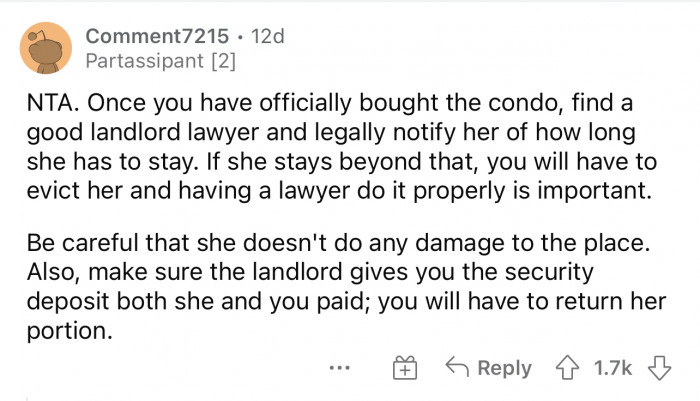 Comment7215 · 12d
Partassipant [2]

NTA. Once you have officially bought the condo, find a good landlord lawyer and legally notify her of how long she has to stay. If she stays beyond that, you will have to evict her and having a lawyer do it properly is important.

Be careful that she doesn't do any damage to the place. Also, make sure the landlord gives you the security deposit both she and you paid; you will have to return her portion.

... Reply 1.7k